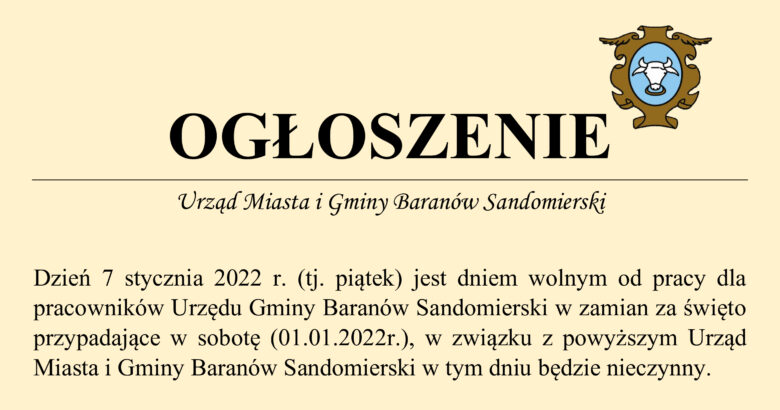 OGŁOSZENIE

Urząd Miasta i Gminy Baranów Sandomierski

Dzień 7 stycznia 2022 r. (tj. piątek) jest dniem wolnym od pracy dla pracowników Urzędu Gminy Baranów Sandomierski w zamian za święto przypadające w sobotę (01.01.2022r.), w związku z powyższym Urząd Miasta i Gminy Baranów Sandomierski w tym dniu będzie nieczynny.